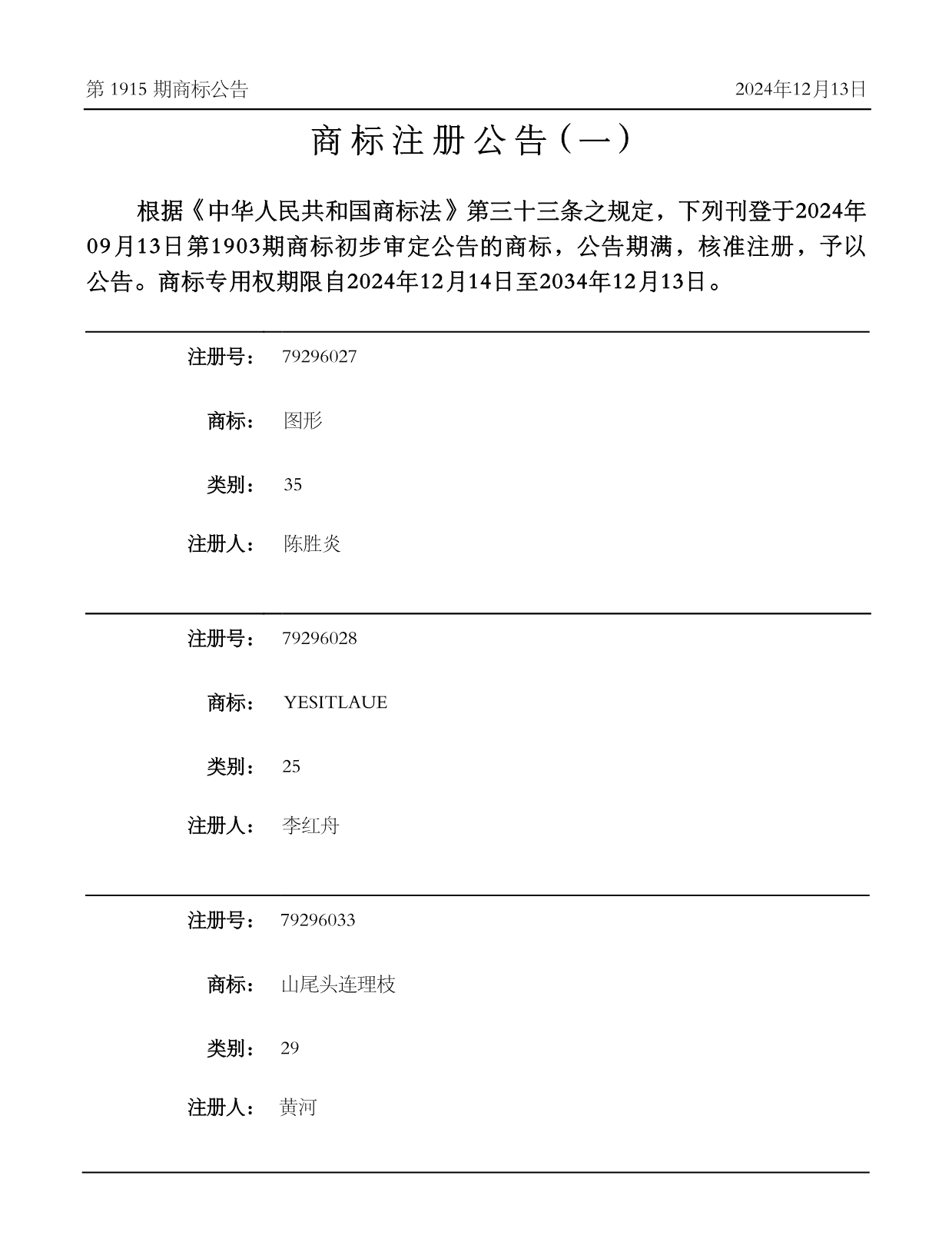 第 1915 期商标公告

2024年12月13日

商标注册公告（一）

根据《中华人民共和国商标法》第三十三条之规定，下列刊登于2024年09月13日第1903期商标初步审定公告的商标，公告期满，核准注册，予以公告。商标专用权期限自2024年12月14日至2034年12月13日。

注册号： 79296027

商标： 图形

类别： 35

注册人： 陈胜炎

注册号： 79296028

商标： YESITLAUE

类别： 25

注册人： 李红舟

注册号： 79296033

商标： 山尾头连理枝

类别： 29

注册人： 黄河